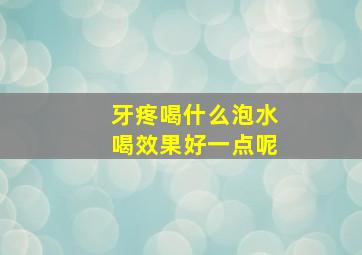 牙疼喝什么泡水
喝效果好一点呢